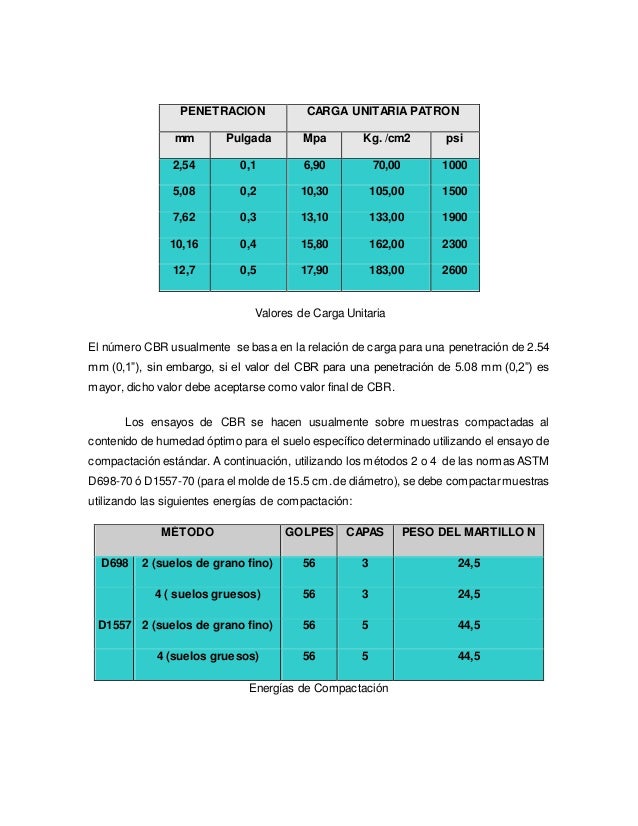 | PENETRACION | | CARGA UNITARIA PATRON | | |
|---|---|---|---|---|
| mm | Pulgada | Mpa | Kg. /cm2 | psi |
| 2,54 | 0,1 | 6,90 | 70,00 | 1000 |
| 5,08 | 0,2 | 10,30 | 105,00 | 1500 |
| 7,62 | 0,3 | 13,10 | 133,00 | 1900 |
| 10,16 | 0,4 | 15,80 | 162,00 | 2300 |
| 12,7 | 0,5 | 17,90 | 183,00 | 2600 |

Valores de Carga Unitaria

El número CBR usualmente se basa en la relación de carga para una penetración de 2.54 mm (0,1"), sin embargo, si el valor del CBR para una penetración de 5.08 mm (0,2") es mayor, dicho valor debe aceptarse como valor final de CBR.

Los ensayos de CBR se hacen usualmente sobre muestras compactadas al contenido de humedad óptimo para el suelo específico determinado utilizando el ensayo de compactación estándar. A continuación, utilizando los métodos 2 o 4 de las normas ASTM D698-70 ó D1557-70 (para el molde de 15.5 cm.de diámetro), se debe compactar muestras utilizando las siguientes energías de compactación:

| MÉTODO | | GOLPES | CAPAS | PESO DEL MARTILLO N |
|---|---|---|---|---|
| D698 | 2 (suelos de grano fino) | 56 | 3 | 24,5 |
| | 4 ( suelos gruesos) | 56 | 3 | 24,5 |
| D1557 | 2 (suelos de grano fino) | 56 | 5 | 44,5 |
| | 4 (suelos gruesos) | 56 | 5 | 44,5 |

Energías de Compactación